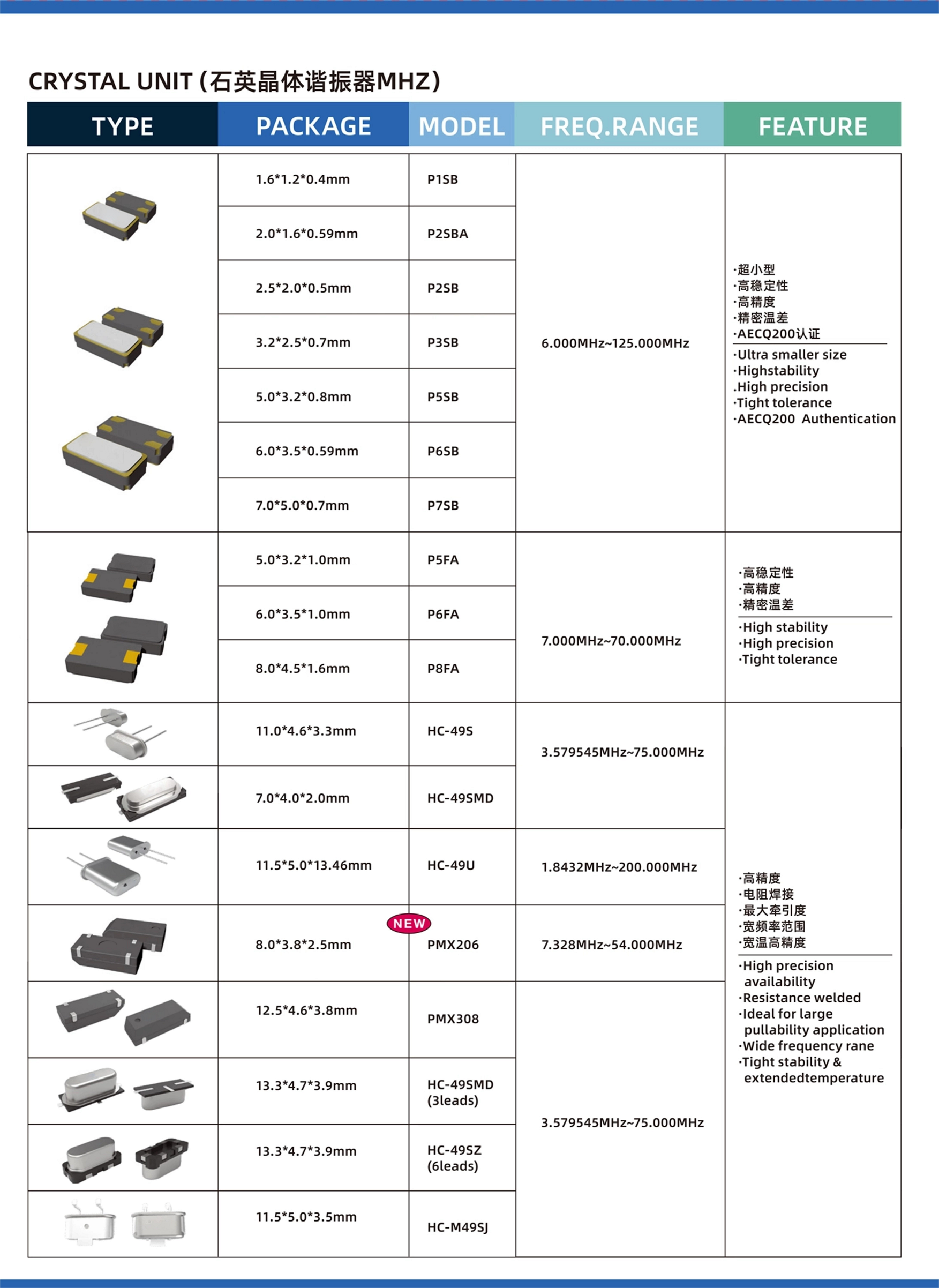 CRYSTAL UNIT (石英晶体谐振器MHZ)

| TYPE | PACKAGE | MODEL | FREQ.RANGE | FEATURE |
|---|---|---|---|---|
| | 1.6*1.2*0.4mm | P1SB | 6.000MHz~125.000MHz | ·超小型 ·高稳定性 ·高精度 ·精密温差 ·AECQ200认证 ·Ultra smaller size ·Highstability .High precision ·Tight tolerance ·AECQ200 Authentication |
| | 2.0*1.6*0.59mm | P2SBA | | |
| | 2.5*2.0*0.5mm | P2SB | | |
| | 3.2*2.5*0.7mm | P3SB | | |
| | 5.0*3.2*0.8mm | P5SB | | |
| | 6.0*3.5*0.59mm | P6SB | | |
| | 7.0*5.0*0.7mm | P7SB | | |
| | 5.0*3.2*1.0mm | P5FA | 7.000MHz~70.000MHz | ·高稳定性 ·高精度 ·精密温差 ·High stability ·High precision ·Tight tolerance |
| | 6.0*3.5*1.0mm | P6FA | | |
| | 8.0*4.5*1.6mm | P8FA | | |
| | 11.0*4.6*3.3mm | HC-49S | 3.579545MHz~75.000MHz | ·高精度 ·电阻焊接 ·最大牵引度 ·宽频率范围 ·宽温高精度 ·High precision availability ·Resistance welded ·Ideal for large pullability application ·Wide frequency rane ·Tight stability & extendedtemperature |
| | 7.0*4.0*2.0mm | HC-49SMD | | |
| | 11.5*5.0*13.46mm | HC-49U | 1.8432MHz~200.000MHz | |
| | 8.0*3.8*2.5mm | NEW PMX206 | 7.328MHz~54.000MHz | |
| | 12.5*4.6*3.8mm | PMX308 | 3.579545MHz~75.000MHz | |
| | 13.3*4.7*3.9mm | HC-49SMD (3leads) | | |
| | 13.3*4.7*3.9mm | HC-49SZ (6leads) | | |
| | 11.5*5.0*3.5mm | HC-M49SJ | | |